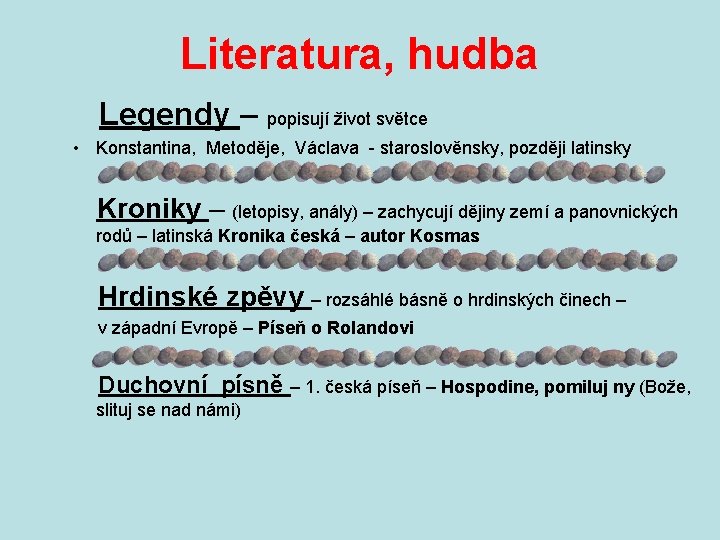 Literatura, hudba

Legendy – popisují život světce

• Konstantina, Metoděje, Václava - staroslověnsky, později latinsky

Kroniky – (letopisy, anály) – zachycují dějiny zemí a panovnických rodů – latinská Kronika česká – autor Kosmas

Hrdinské zpěvy – rozsáhlé básně o hrdinských činech – v západní Evropě – Píseň o Rolandovi

Duchovní písně – 1. česká píseň – Hospodine, pomiluj ny (Bože, slituj se nad námi)